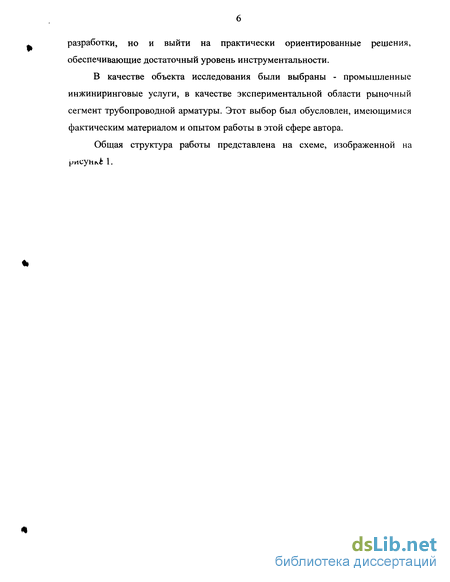 6

разработки, но и выйти на практически ориентированные решения, обеспечивающие достаточный уровень инструментальности.

В качестве объекта исследования были выбраны - промышленные инжиниринговые услуги, в качестве экспериментальной области рыночный сегмент трубопроводной арматуры. Этот выбор был обусловлен, имеющимися фактическим материалом и опытом работы в этой сфере автора.

Общая структура работы представлена на схеме, изображенной на рисунке 1.

dsLib.net
библиотека диссертаций